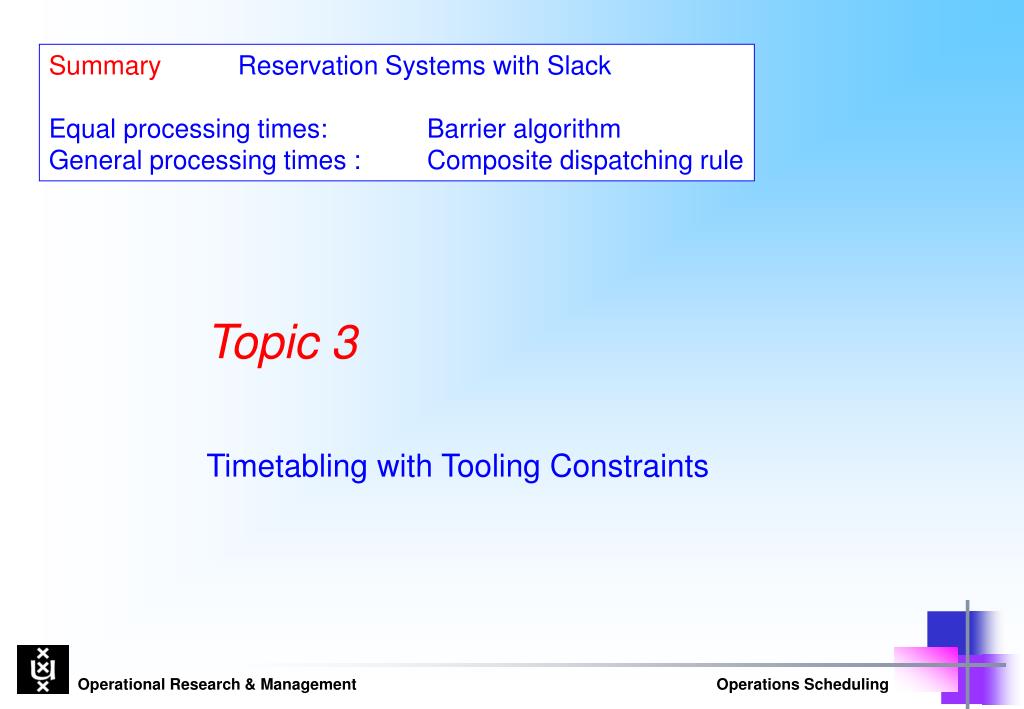 Summary Reservation Systems with Slack

Equal processing times: Barrier algorithm
General processing times : Composite dispatching rule

Topic 3

Timetabling with Tooling Constraints

Operational Research & Management

Operations Scheduling